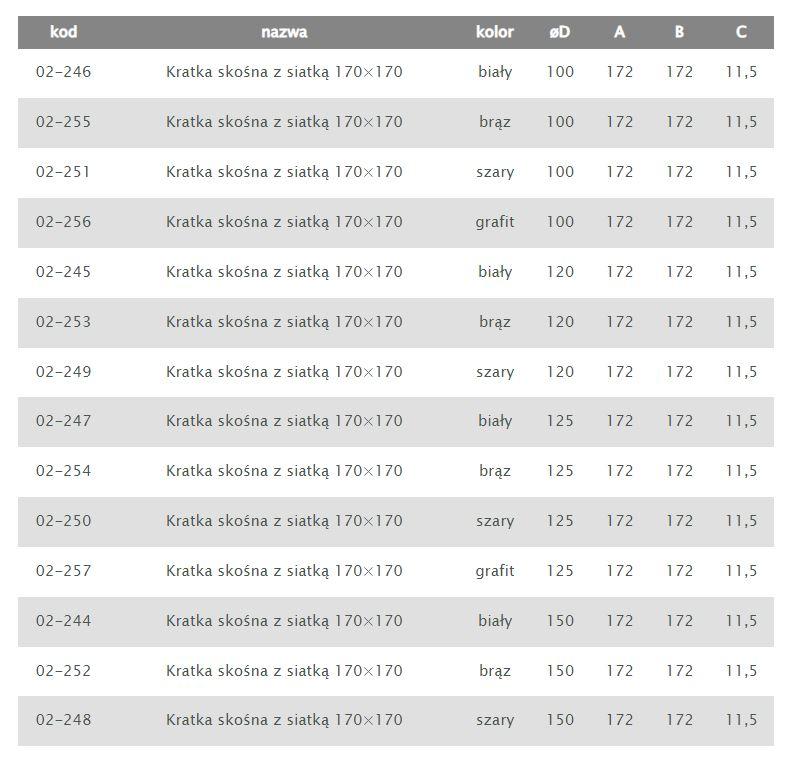 | kod | nazwa | kolor | øD | A | B | C |
|---|---|---|---|---|---|---|
| 02-246 | Kratka skośna z siatką 170×170 | biały | 100 | 172 | 172 | 11,5 |
| 02-255 | Kratka skośna z siatką 170×170 | brąz | 100 | 172 | 172 | 11,5 |
| 02-251 | Kratka skośna z siatką 170×170 | szary | 100 | 172 | 172 | 11,5 |
| 02-256 | Kratka skośna z siatką 170×170 | grafit | 100 | 172 | 172 | 11,5 |
| 02-245 | Kratka skośna z siatką 170×170 | biały | 120 | 172 | 172 | 11,5 |
| 02-253 | Kratka skośna z siatką 170×170 | brąz | 120 | 172 | 172 | 11,5 |
| 02-249 | Kratka skośna z siatką 170×170 | szary | 120 | 172 | 172 | 11,5 |
| 02-247 | Kratka skośna z siatką 170×170 | biały | 125 | 172 | 172 | 11,5 |
| 02-254 | Kratka skośna z siatką 170×170 | brąz | 125 | 172 | 172 | 11,5 |
| 02-250 | Kratka skośna z siatką 170×170 | szary | 125 | 172 | 172 | 11,5 |
| 02-257 | Kratka skośna z siatką 170×170 | grafit | 125 | 172 | 172 | 11,5 |
| 02-244 | Kratka skośna z siatką 170×170 | biały | 150 | 172 | 172 | 11,5 |
| 02-252 | Kratka skośna z siatką 170×170 | brąz | 150 | 172 | 172 | 11,5 |
| 02-248 | Kratka skośna z siatką 170×170 | szary | 150 | 172 | 172 | 11,5 |